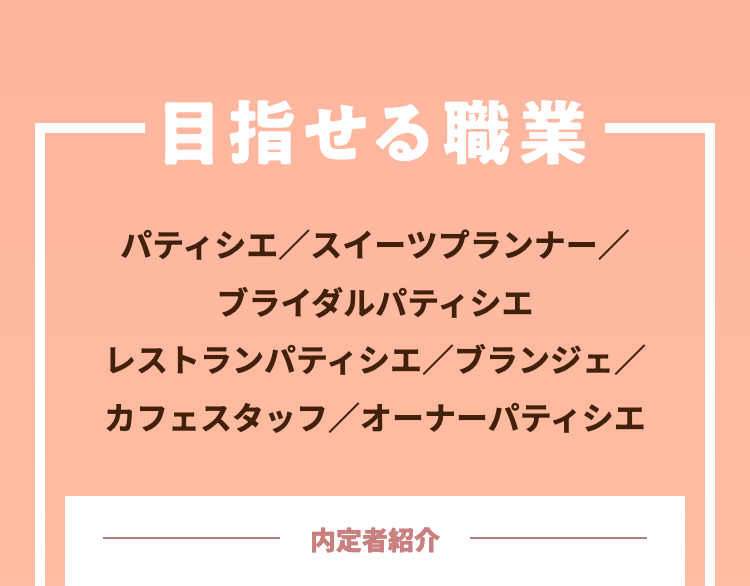 目指せる職業

パティシエ／スイーツプランナー／
ブライダルパティシエ
レストランパティシエ／ブランジェ／
カフェスタッフ／オーナーパティシエ

内定者紹介